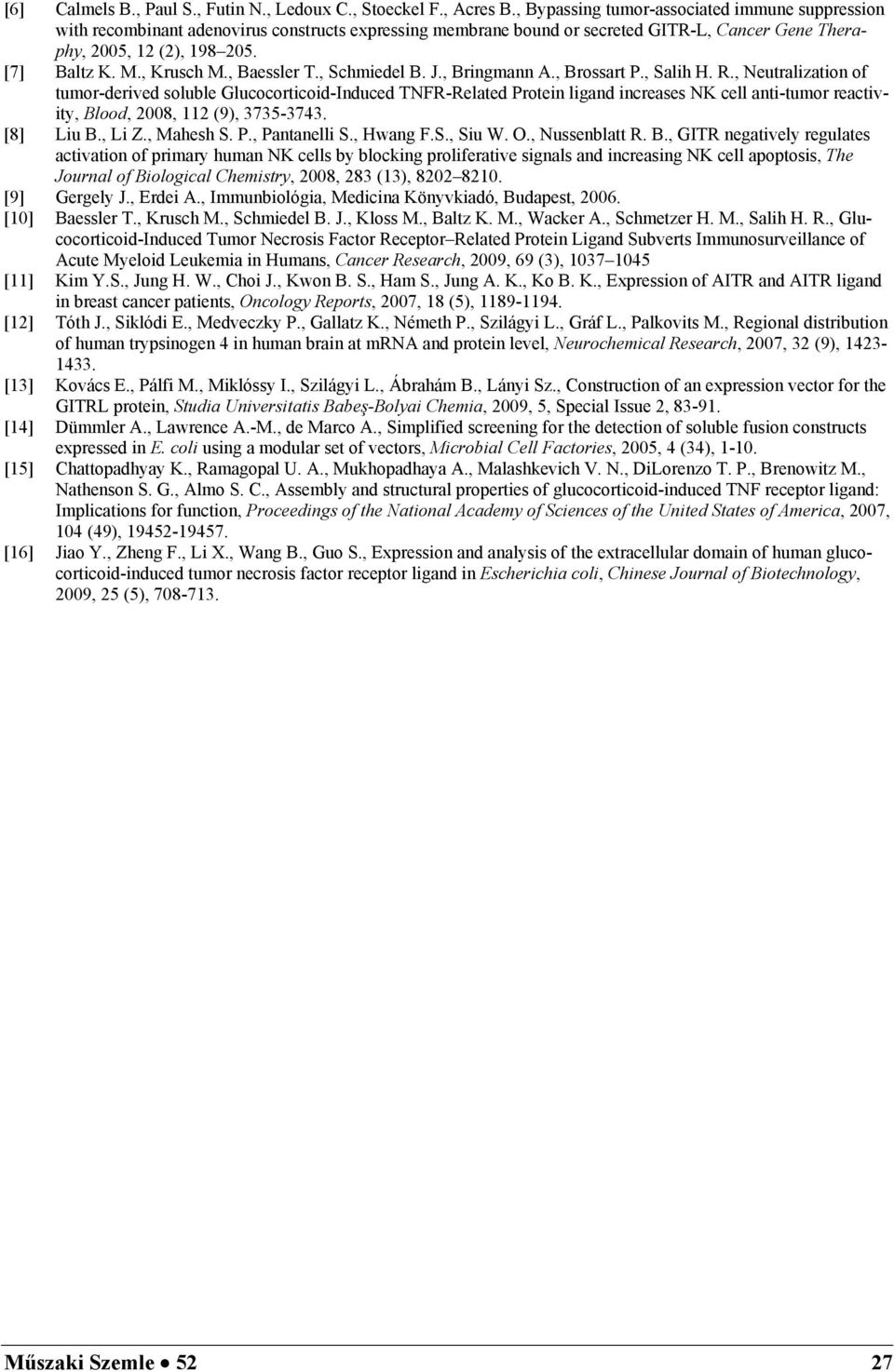 [6] Calmels B., Paul S., Futin N., Ledoux C., Stoeckel F., Acres B., Bypassing tumor-associated immune suppression with recombinant adenovirus constructs expressing membrane bound or secreted GITR-L, Cancer Gene Theraphy, 2005, 12 (2), 198–205.

[7] Baltz K. M., Krusch M., Baessler T., Schmiedel B. J., Bringmann A., Brossart P., Salih H. R., Neutralization of tumor-derived soluble Glucocorticoid-Induced TNFR-Related Protein ligand increases NK cell anti-tumor reactivity, Blood, 2008, 112 (9), 3735-3743.

[8] Liu B., Li Z., Mahesh S. P., Pantanelli S., Hwang F.S., Siu W. O., Nussenblatt R. B., GITR negatively regulates activation of primary human NK cells by blocking proliferative signals and increasing NK cell apoptosis, The Journal of Biological Chemistry, 2008, 283 (13), 8202–8210.

[9] Gergely J., Erdei A., Immunbiológia, Medicina Könyvkiadó, Budapest, 2006.

[10] Baessler T., Krusch M., Schmiedel B. J., Kloss M., Baltz K. M., Wacker A., Schmetzer H. M., Salih H. R., Glucocorticoid-Induced Tumor Necrosis Factor Receptor–Related Protein Ligand Subverts Immunosurveillance of Acute Myeloid Leukemia in Humans, Cancer Research, 2009, 69 (3), 1037–1045

[11] Kim Y.S., Jung H. W., Choi J., Kwon B. S., Ham S., Jung A. K., Ko B. K., Expression of AITR and AITR ligand in breast cancer patients, Oncology Reports, 2007, 18 (5), 1189-1194.

[12] Tóth J., Siklódi E., Medveczky P., Gallatz K., Németh P., Szilágyi L., Gráf L., Palkovits M., Regional distribution of human trypsinogen 4 in human brain at mRNA and protein level, Neurochemical Research, 2007, 32 (9), 1423-1433.

[13] Kovács E., Pálfi M., Miklóssy I., Szilágyi L., Ábrahám B., Lányi Sz., Construction of an expression vector for the GITRL protein, Studia Universitatis Babeş-Bolyai Chemia, 2009, 5, Special Issue 2, 83-91.

[14] Dümmler A., Lawrence A.-M., de Marco A., Simplified screening for the detection of soluble fusion constructs expressed in E. coli using a modular set of vectors, Microbial Cell Factories, 2005, 4 (34), 1-10.

[15] Chattopadhyay K., Ramagopal U. A., Mukhopadhaya A., Malashkevich V. N., DiLorenzo T. P., Brenowitz M., Nathenson S. G., Almo S. C., Assembly and structural properties of glucocorticoid-induced TNF receptor ligand: Implications for function, Proceedings of the National Academy of Sciences of the United States of America, 2007, 104 (49), 19452-19457.

[16] Jiao Y., Zheng F., Li X., Wang B., Guo S., Expression and analysis of the extracellular domain of human glucocorticoid-induced tumor necrosis factor receptor ligand in Escherichia coli, Chinese Journal of Biotechnology, 2009, 25 (5), 708-713.

Műszaki Szemle • 52 27